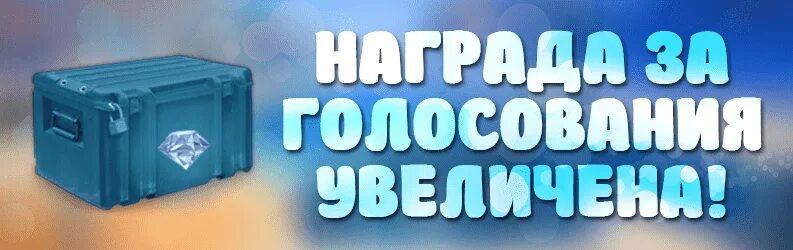 НАГРАДА ЗА ГОЛОСОВАНИЯ УВЕЛИЧЕНА!